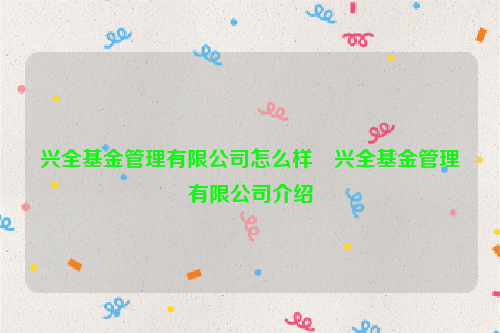 兴全基金管理有限公司怎么样　兴全基金管理有限公司介绍